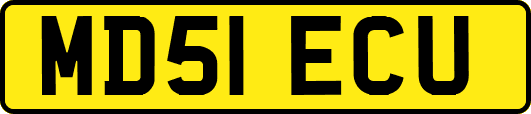 MD51 ECU